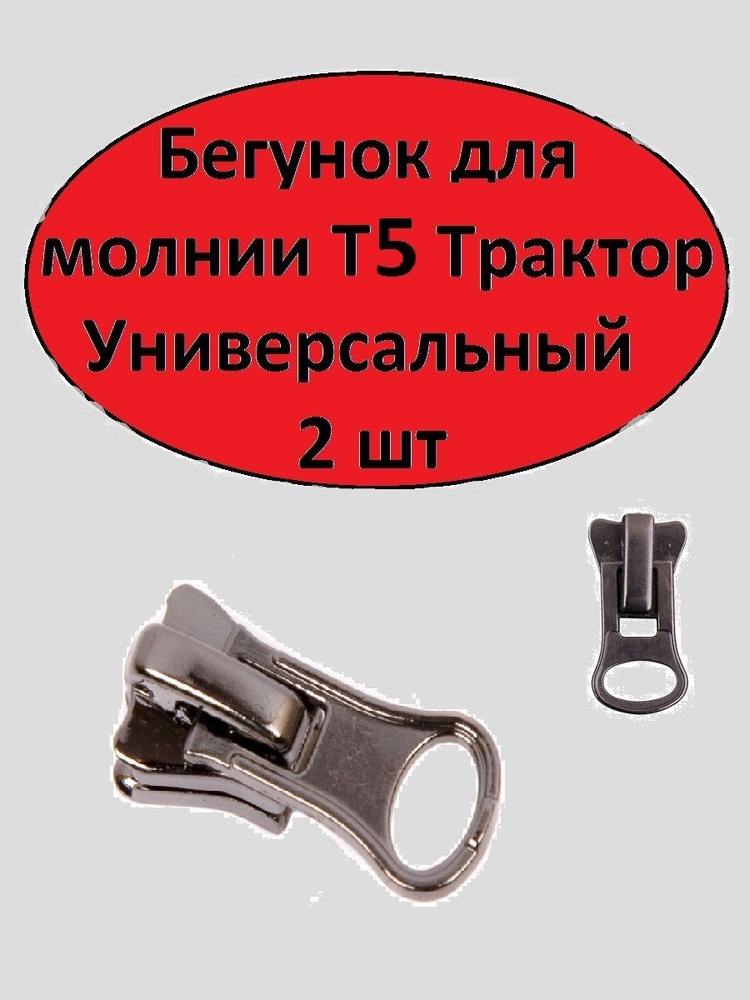 Бегунок для молнии Т5 Трактор Универсальный 2 шт